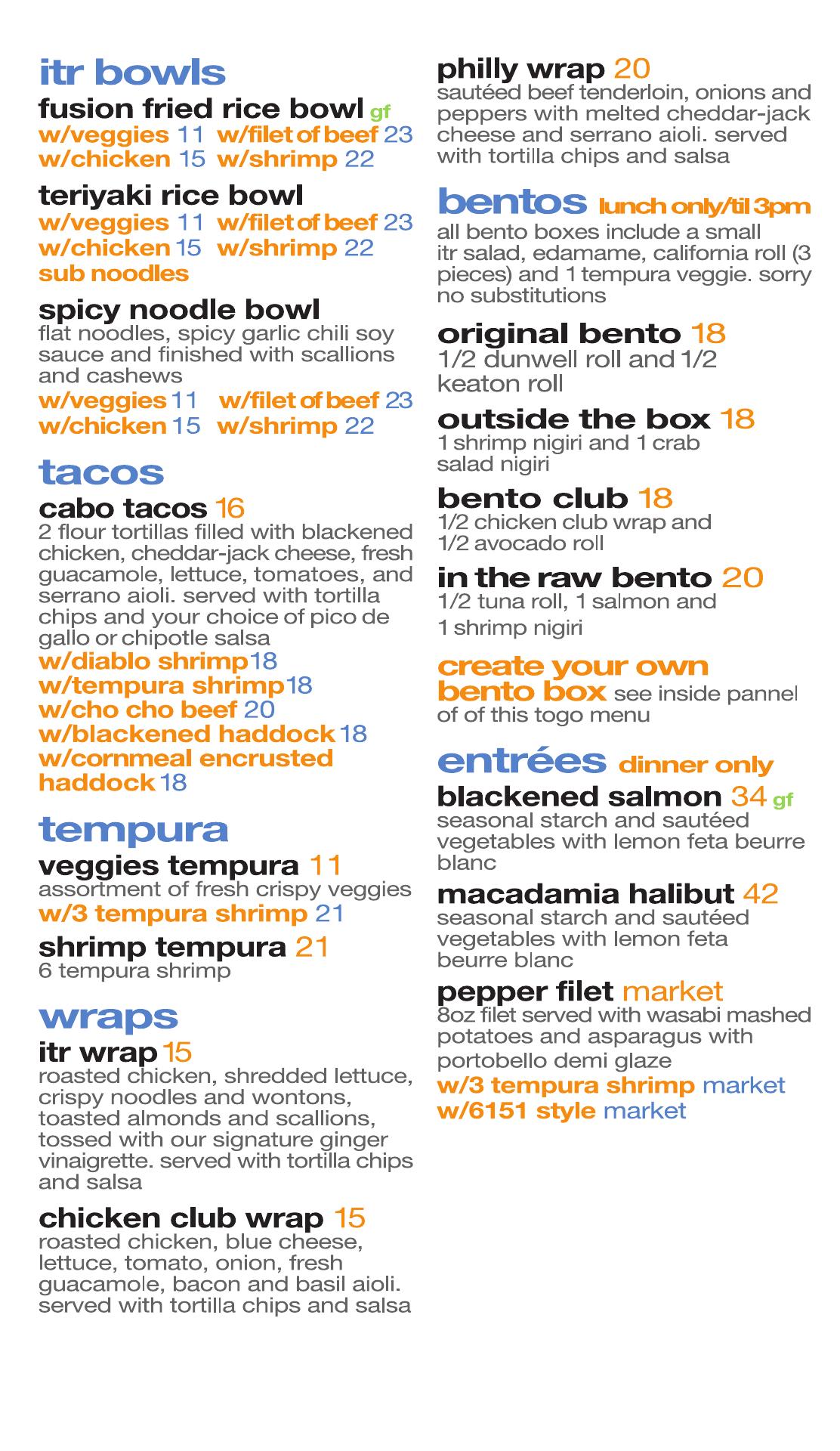 itr bowls

fusion fried rice bowl gf
w/veggies 11 w/filet of beef 23
w/chicken 15 w/shrimp 22

teriyaki rice bowl
w/veggies 11 w/filet of beef 23
w/chicken 15 w/shrimp 22
sub noodles

spicy noodle bowl
flat noodles, spicy garlic chili soy sauce and finished with scallions and cashews
w/veggies 11 w/filet of beef 23
w/chicken 15 w/shrimp 22

tacos

cabo tacos 16
2 flour tortillas filled with blackened chicken, cheddar-jack cheese, fresh guacamole, lettuce, tomatoes, and serrano aioli. served with tortilla chips and your choice of pico de gallo or chipotle salsa
w/diablo shrimp 18
w/tempura shrimp 18
w/cho cho beef 20
w/blackened haddock 18
w/cornmeal encrusted haddock 18

tempura

veggies tempura 11
assortment of fresh crispy veggies
w/3 tempura shrimp 21

shrimp tempura 21
6 tempura shrimp

wraps

itr wrap 15
roasted chicken, shredded lettuce, crispy noodles and wontons, toasted almonds and scallions, tossed with our signature ginger vinaigrette. served with tortilla chips and salsa

chicken club wrap 15
roasted chicken, blue cheese, lettuce, tomato, onion, fresh guacamole, bacon and basil aioli. served with tortilla chips and salsa

philly wrap 20
sautéed beef tenderloin, onions and peppers with melted cheddar-jack cheese and serrano aioli. served with tortilla chips and salsa

bentos lunch only/til 3pm
all bento boxes include a small itr salad, edamame, california roll (3 pieces) and 1 tempura veggie. sorry no substitutions

original bento 18
1/2 dunwell roll and 1/2 keaton roll

outside the box 18
1 shrimp nigiri and 1 crab salad nigiri

bento club 18
1/2 chicken club wrap and 1/2 avocado roll

in the raw bento 20
1/2 tuna roll, 1 salmon and 1 shrimp nigiri

create your own bento box see inside pannel of of this togo menu

entrées dinner only

blackened salmon 34 gf
seasonal starch and sautéed vegetables with lemon feta beurre blanc

macadamia halibut 42
seasonal starch and sautéed vegetables with lemon feta beurre blanc

pepper filet market
8oz filet served with wasabi mashed potatoes and asparagus with portobello demi glaze
w/3 tempura shrimp market
w/6151 style market